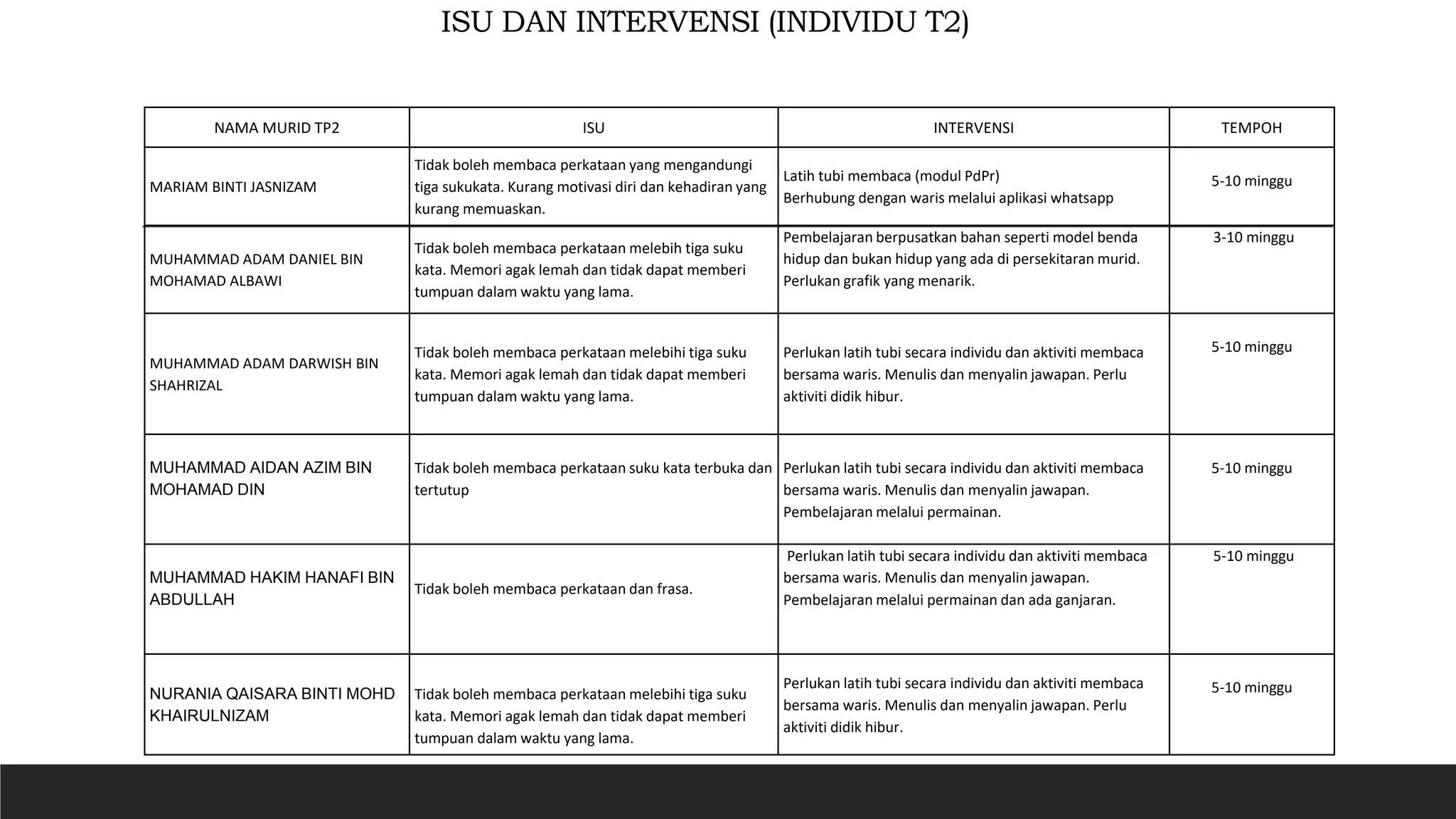 ISU DAN INTERVENSI (INDIVIDU T2)

| NAMA MURID TP2 | ISU | INTERVENSI | TEMPOH |
|---|---|---|---|
| MARIAM BINTI JASNIZAM | Tidak boleh membaca perkataan yang mengandungi tiga sukukata. Kurang motivasi diri dan kehadiran yang kurang memuaskan. | Latih tubi membaca (modul PdPr) Berhubung dengan waris melalui aplikasi whatsapp | 5-10 minggu |
| MUHAMMAD ADAM DANIEL BIN MOHAMAD ALBAWI | Tidak boleh membaca perkataan melebih tiga suku kata. Memori agak lemah dan tidak dapat memberi tumpuan dalam waktu yang lama. | Pembelajaran berpusatkan bahan seperti model benda hidup dan bukan hidup yang ada di persekitaran murid. Perlukan grafik yang menarik. | 3-10 minggu |
| MUHAMMAD ADAM DARWISH BIN SHAHRIZAL | Tidak boleh membaca perkataan melebihi tiga suku kata. Memori agak lemah dan tidak dapat memberi tumpuan dalam waktu yang lama. | Perlukan latih tubi secara individu dan aktiviti membaca bersama waris. Menulis dan menyalin jawapan. Perlu aktiviti didik hibur. | 5-10 minggu |
| MUHAMMAD AIDAN AZIM BIN MOHAMAD DIN | Tidak boleh membaca perkataan suku kata terbuka dan tertutup | Perlukan latih tubi secara individu dan aktiviti membaca bersama waris. Menulis dan menyalin jawapan. Pembelajaran melalui permainan. | 5-10 minggu |
| MUHAMMAD HAKIM HANAFI BIN ABDULLAH | Tidak boleh membaca perkataan dan frasa. | Perlukan latih tubi secara individu dan aktiviti membaca bersama waris. Menulis dan menyalin jawapan. Pembelajaran melalui permainan dan ada ganjaran. | 5-10 minggu |
| NURANIA QAISARA BINTI MOHD KHAIRULNIZAM | Tidak boleh membaca perkataan melebihi tiga suku kata. Memori agak lemah dan tidak dapat memberi tumpuan dalam waktu yang lama. | Perlukan latih tubi secara individu dan aktiviti membaca bersama waris. Menulis dan menyalin jawapan. Perlu aktiviti didik hibur. | 5-10 minggu |